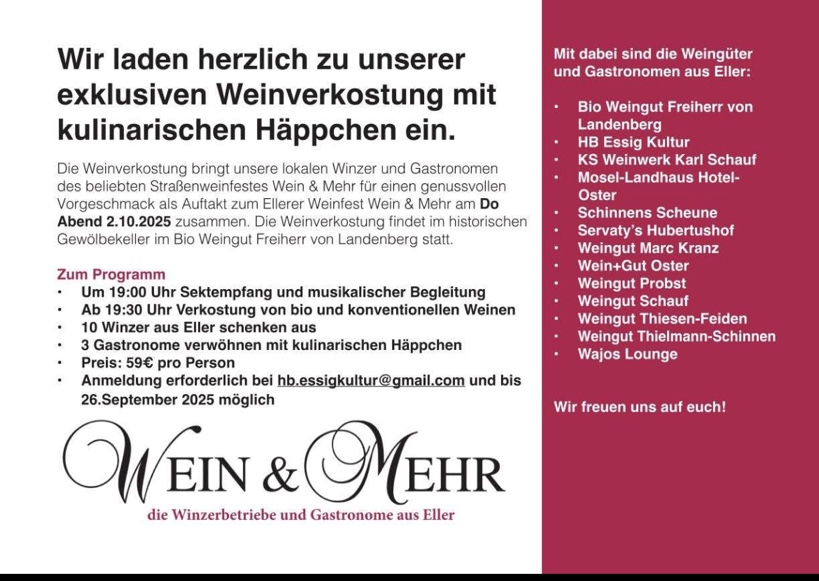 Wir laden herzlich zu unserer exklusiven Weinverkostung mit kulinarischen Häppchen ein.

Die Weinverkostung bringt unsere lokalen Winzer und Gastronomen des beliebten Straßenweinfestes Wein & Mehr für einen genussvollen Vorgeschmack als Auftakt zum Ellerer Weinfest Wein & Mehr am Do Abend 2.10.2025 zusammen. Die Weinverkostung findet im historischen Gewölbekeller im Bio Weingut Freiherr von Landenberg statt.

Zum Programm
• Um 19:00 Uhr Sektempfang und musikalischer Begleitung
• Ab 19:30 Uhr Verkostung von bio und konventionellen Weinen
• 10 Winzer aus Eller schenken aus
• 3 Gastronome verwöhnen mit kulinarischen Häppchen
• Preis: 59€ pro Person
• Anmeldung erforderlich bei hb.essigkultur@gmail.com und bis 26.September 2025 möglich

WEIN & MEHR
die Winzerbetriebe und Gastronome aus Eller

Mit dabei sind die Weingüter und Gastronomen aus Eller:

• Bio Weingut Freiherr von Landenberg
• HB Essig Kultur
• KS Weinwerk Karl Schauf
• Mosel-Landhaus Hotel-Oster
• Schinnens Scheune
• Servaty's Hubertushof
• Weingut Marc Kranz
• Wein+Gut Oster
• Weingut Probst
• Weingut Schauf
• Weingut Thiesen-Feiden
• Weingut Thielmann-Schinnen
• Wajos Lounge

Wir freuen uns auf euch!